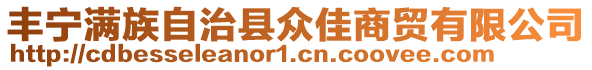 丰宁满族自治县众佳商贸有限公司
http://cdbesseleanor1.cn.coovee.com